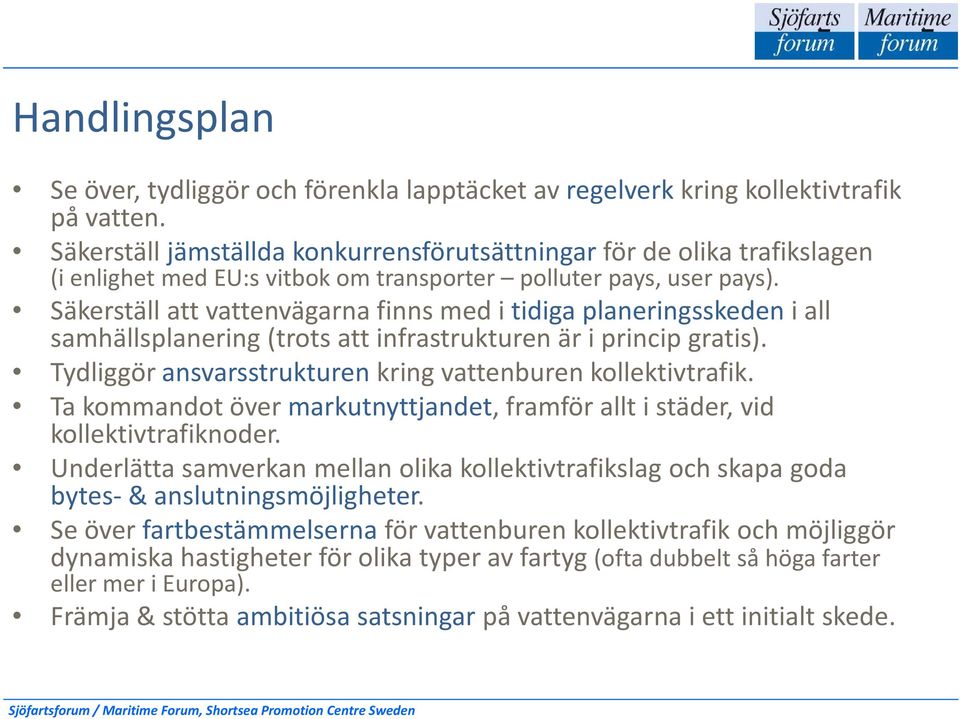 Sjöfarts forum Maritime forum

Handlingsplan

• Se över, tydliggör och förenkla lapptäcket av regelverk kring kollektivtrafik på vatten.
• Säkerställ jämställda konkurrensförutsättningar för de olika trafikslagen (i enlighet med EU:s vitbok om transporter – polluter pays, user pays).
• Säkerställ att vattenvägarna finns med i tidiga planeringsskeden i all samhällsplanering (trots att infrastrukturen är i princip gratis).
• Tydliggör ansvarsstrukturen kring vattenburen kollektivtrafik.
• Ta kommandot över markutnyttjandet, framför allt i städer, vid kollektivtrafiknoder.
• Underlätta samverkan mellan olika kollektivtrafikslag och skapa goda bytes- & anslutningsmöjligheter.
• Se över fartbestämmelserna för vattenburen kollektivtrafik och möjliggör dynamiska hastigheter för olika typer av fartyg (ofta dubbelt så höga farter eller mer i Europa).
• Främja & stötta ambitiösa satsningar på vattenvägarna i ett initialt skede.

Sjöfartsforum / Maritime Forum, Shortsea Promotion Centre Sweden